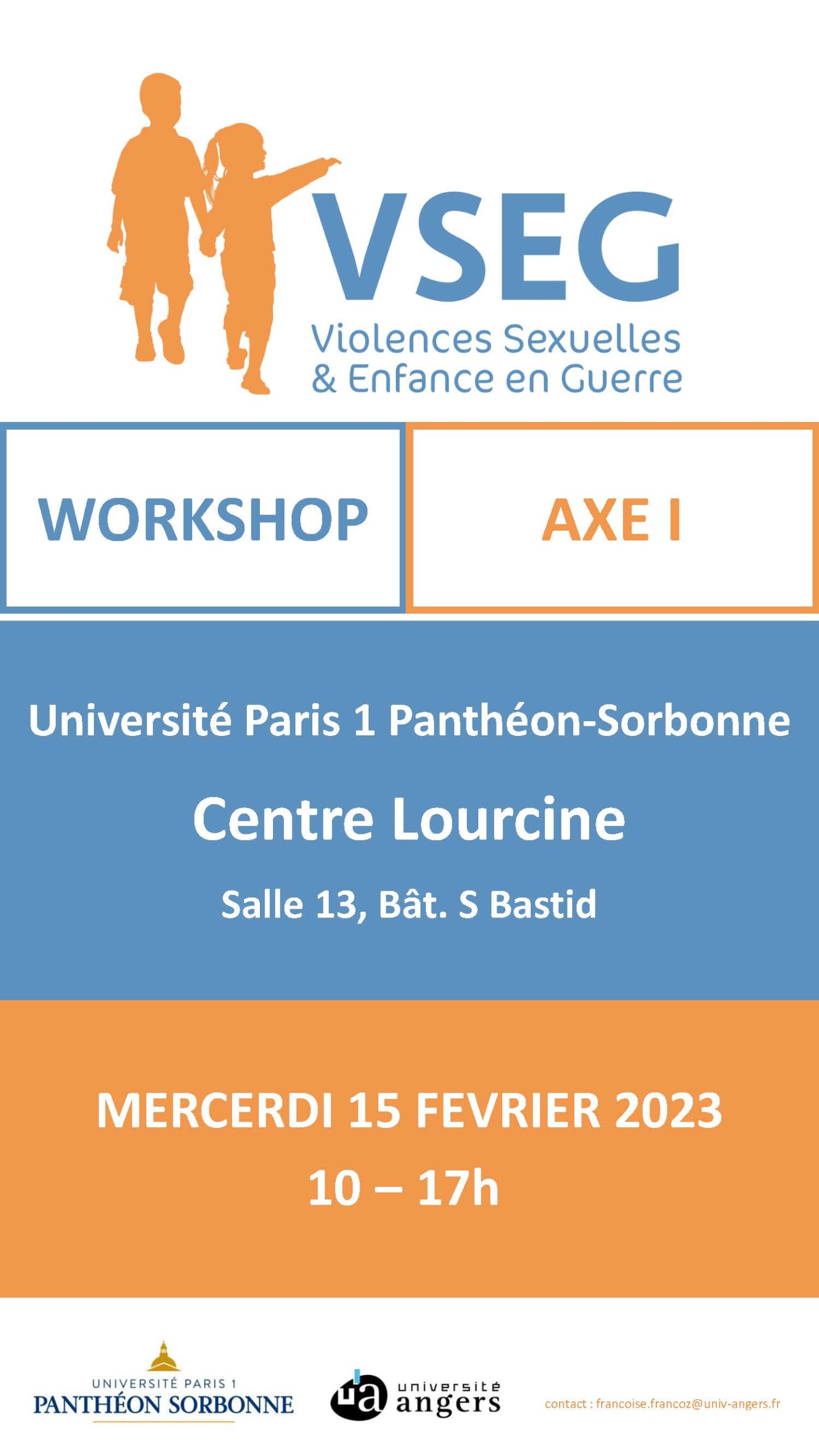 VSEG
Violences Sexuelles
& Enfance en Guerre

WORKSHOP

AXE I

Université Paris 1 Panthéon-Sorbonne

Centre Lourcine

Salle 13, Bât. S Bastid

MERCERDI 15 FEVRIER 2023

10 – 17h

UNIVERSITÉ PARIS 1
PANTHÉON SORBONNE

ua université angers

contact : francoise.francoz@univ-angers.fr